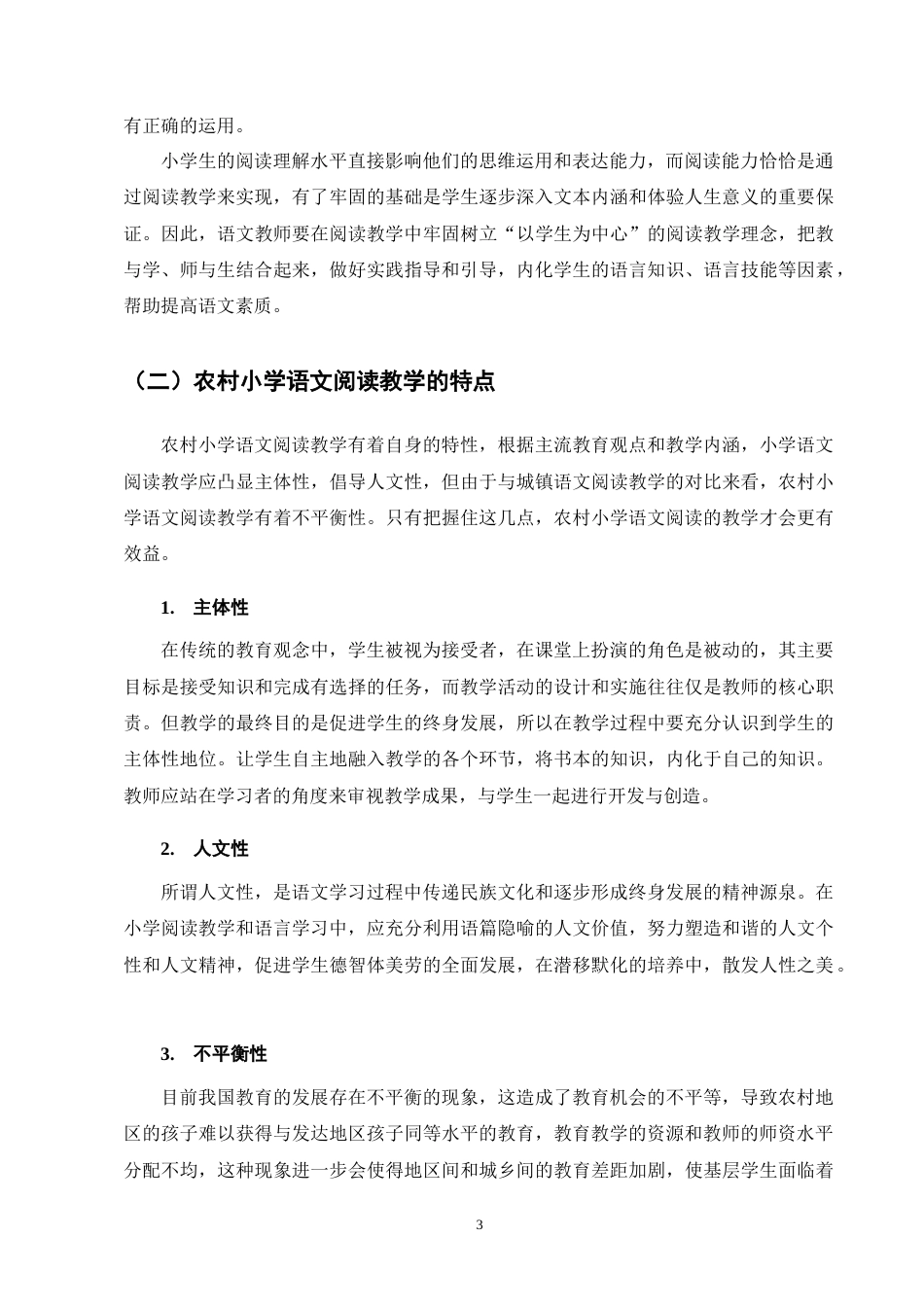 有正确的运用。

小学生的阅读理解水平直接影响他们的思维运用和表达能力，而阅读能力恰恰是通过阅读教学来实现，有了牢固的基础是学生逐步深入文本内涵和体验人生意义的重要保证。因此，语文教师要在阅读教学中牢固树立“以学生为中心”的阅读教学理念，把教与学、师与生结合起来，做好实践指导和引导，内化学生的语言知识、语言技能等因素，帮助提高语文素质。

（二）农村小学语文阅读教学的特点

农村小学语文阅读教学有着自身的特性，根据主流教育观点和教学内涵，小学语文阅读教学应凸显主体性，倡导人文性，但由于与城镇语文阅读教学的对比来看，农村小学语文阅读教学有着不平衡性。只有把握住这几点，农村小学语文阅读的教学才会更有效益。

1. 主体性

在传统的教育观念中，学生被视为接受者，在课堂上扮演的角色是被动的，其主要目标是接受知识和完成有选择的任务，而教学活动的设计和实施往往仅是教师的核心职责。但教学的最终目的是促进学生的终身发展，所以在教学过程中要充分认识到学生的主体性地位。让学生自主地融入教学的各个环节，将书本的知识，内化于自己的知识。教师应站在学习者的角度来审视教学成果，与学生一起进行开发与创造。

2. 人文性

所谓人文性，是语文学习过程中传递民族文化和逐步形成终身发展的精神源泉。在小学阅读教学和语言学习中，应充分利用语篇隐喻的人文价值，努力塑造和谐的人文个性和人文精神，促进学生德智体美劳的全面发展，在潜移默化的培养中，散发人性之美。

3. 不平衡性

目前我国教育的发展存在不平衡的现象，这造成了教育机会的不平等，导致农村地区的孩子难以获得与发达地区孩子同等水平的教育，教育教学的资源和教师的师资水平分配不均，这种现象进一步会使得地区间和城乡间的教育差距加剧，使基层学生面临着

3